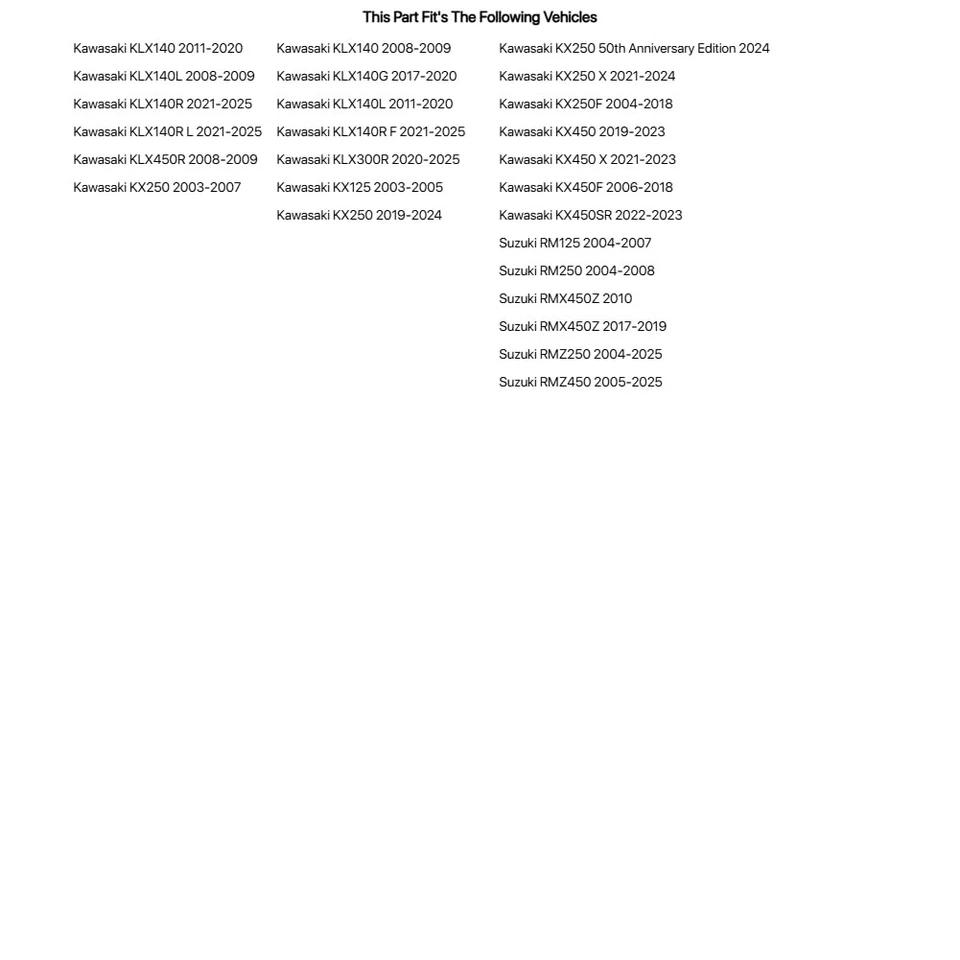 This Part Fit's The Following Vehicles

Kawasaki KLX140 2011-2020
Kawasaki KLX140L 2008-2009
Kawasaki KLX140R 2021-2025
Kawasaki KLX140R L 2021-2025
Kawasaki KLX450R 2008-2009
Kawasaki KX250 2003-2007

Kawasaki KLX140 2008-2009
Kawasaki KLX140G 2017-2020
Kawasaki KLX140L 2011-2020
Kawasaki KLX140R F 2021-2025
Kawasaki KLX300R 2020-2025
Kawasaki KX125 2003-2005
Kawasaki KX250 2019-2024

Kawasaki KX250 50th Anniversary Edition 2024
Kawasaki KX250 X 2021-2024
Kawasaki KX250F 2004-2018
Kawasaki KX450 2019-2023
Kawasaki KX450 X 2021-2023
Kawasaki KX450F 2006-2018
Kawasaki KX450SR 2022-2023
Suzuki RM125 2004-2007
Suzuki RM250 2004-2008
Suzuki RMX450Z 2010
Suzuki RMX450Z 2017-2019
Suzuki RMZ250 2004-2025
Suzuki RMZ450 2005-2025